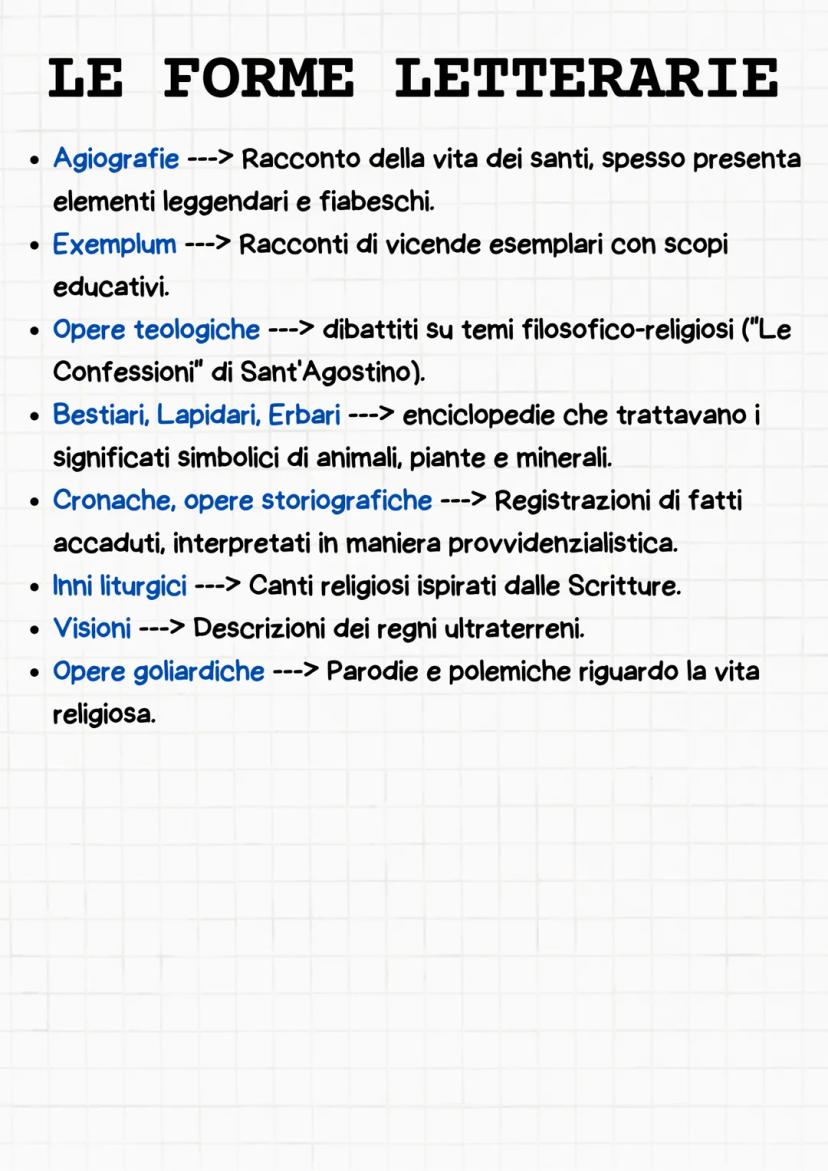 LE FORME LETTERARIE

• Agiografie ---> Racconto della vita dei santi, spesso presenta elementi leggendari e fiabeschi.
• Exemplum ---> Racconti di vicende esemplari con scopi educativi.
• Opere teologiche ---> dibattiti su temi filosofico-religiosi ("Le Confessioni" di Sant'Agostino).
• Bestiari, Lapidari, Erbari ---> enciclopedie che trattavano i significati simbolici di animali, piante e minerali.
• Cronache, opere storiografiche ---> Registrazioni di fatti accaduti, interpretati in maniera provvidenzialistica.
• Inni liturgici ---> Canti religiosi ispirati dalle Scritture.
• Visioni ---> Descrizioni dei regni ultraterreni.
• Opere goliardiche ---> Parodie e polemiche riguardo la vita religiosa.